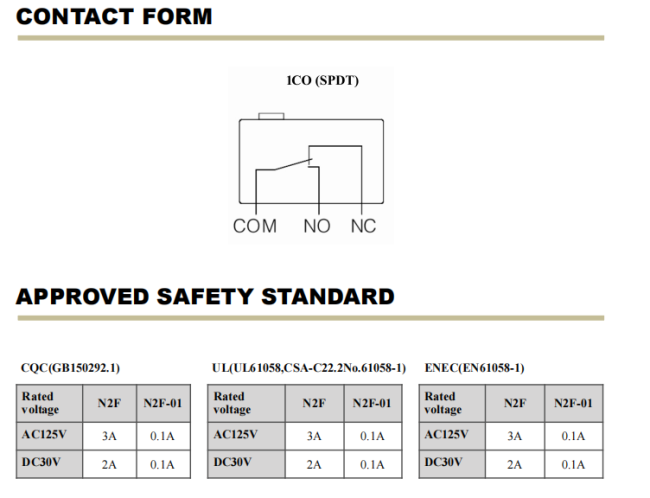 CONTACT FORM

1CO (SPDT)

COM NO NC

APPROVED SAFETY STANDARD

CQC(GB150292.1)

| Rated voltage | N2F | N2F-01 |
|---|---|---|
| AC125V | 3A | 0.1A |
| DC30V | 2A | 0.1A |

UL(UL61058,CSA-C22.2No.61058-1)

| Rated voltage | N2F | N2F-01 |
|---|---|---|
| AC125V | 3A | 0.1A |
| DC30V | 2A | 0.1A |

ENEC(EN61058-1)

| Rated voltage | N2F | N2F-01 |
|---|---|---|
| AC125V | 3A | 0.1A |
| DC30V | 2A | 0.1A |